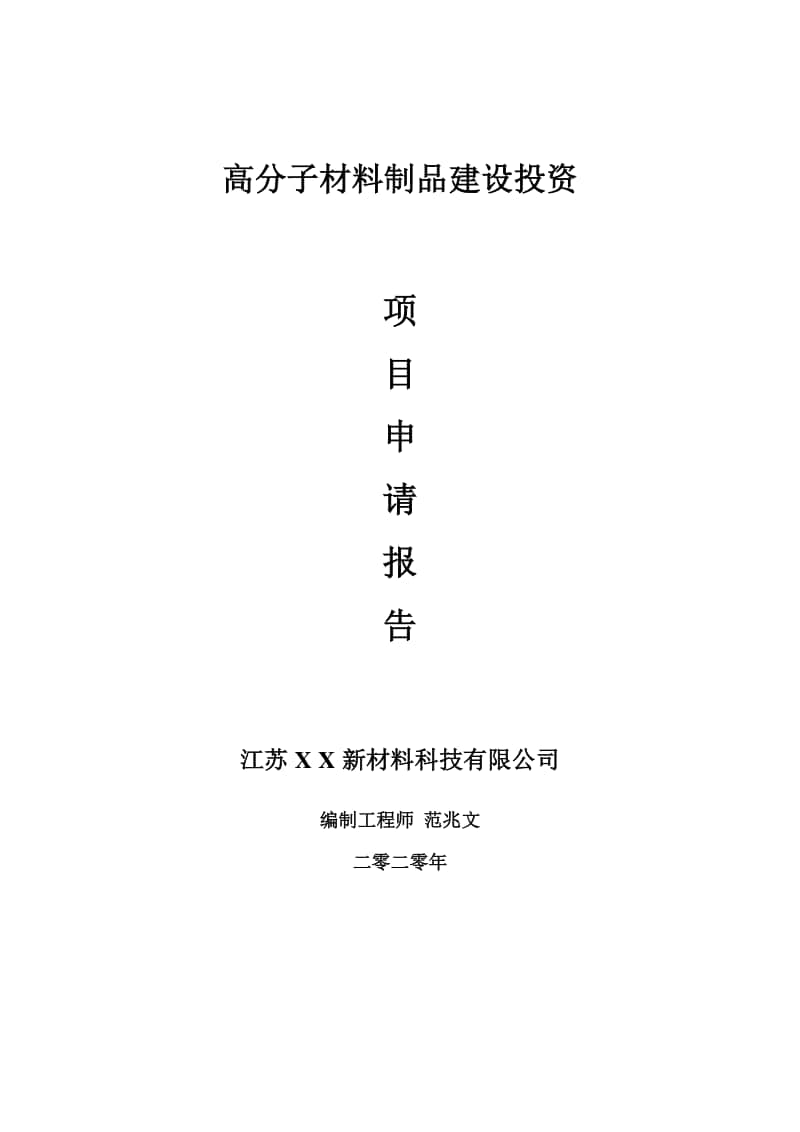 高分子材料制品建设投资

项
目
申
请
报
告

江苏 X X 新材料科技有限公司

编制工程师 范兆文

二零二零年